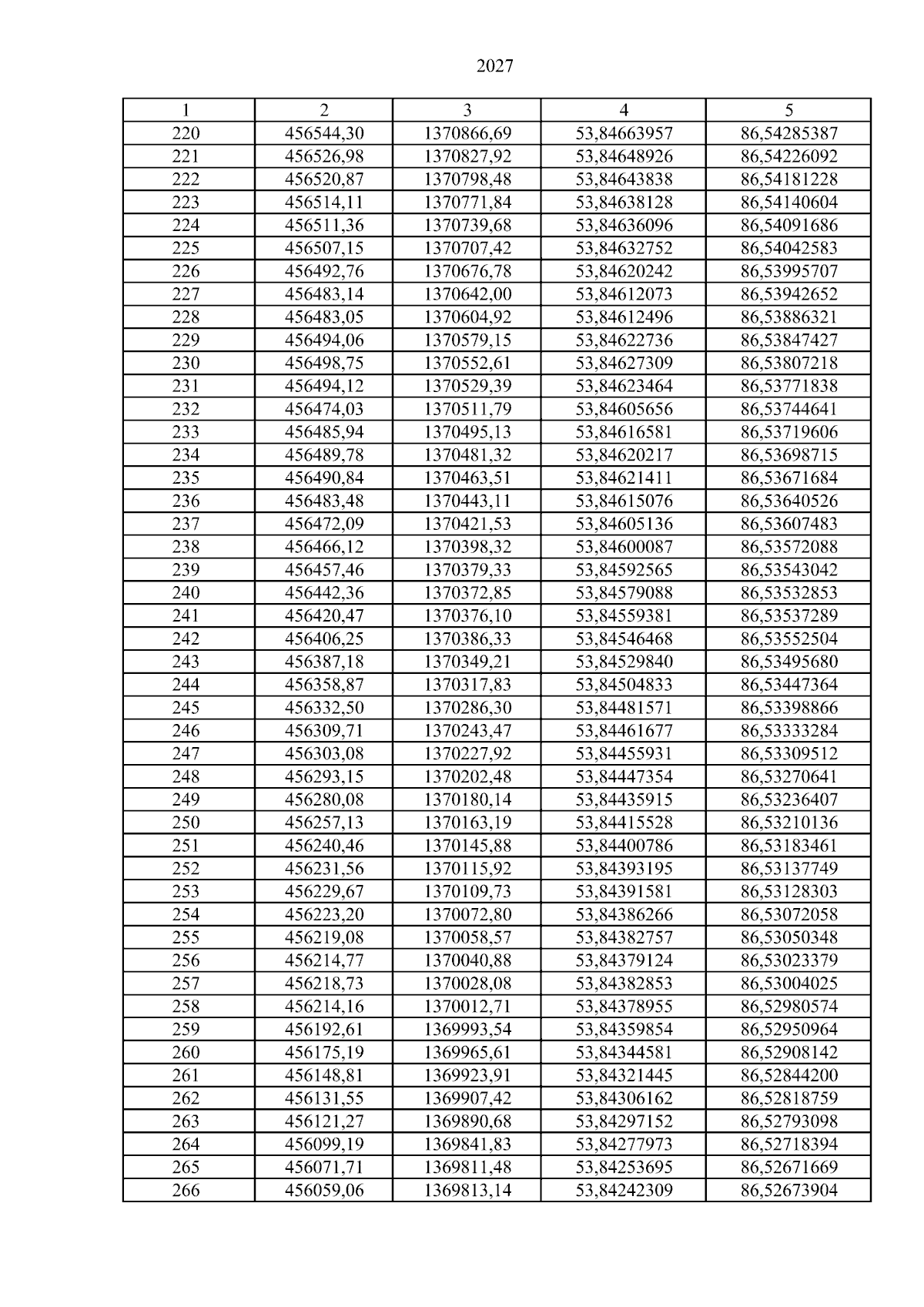 2027

| 1 | 2 | 3 | 4 | 5 |
|---|---|---|---|---|
| 220 | 456544,30 | 1370866,69 | 53,84663957 | 86,54285387 |
| 221 | 456526,98 | 1370827,92 | 53,84648926 | 86,54226092 |
| 222 | 456520,87 | 1370798,48 | 53,84643838 | 86,54181228 |
| 223 | 456514,11 | 1370771,84 | 53,84638128 | 86,54140604 |
| 224 | 456511,36 | 1370739,68 | 53,84636096 | 86,54091686 |
| 225 | 456507,15 | 1370707,42 | 53,84632752 | 86,54042583 |
| 226 | 456492,76 | 1370676,78 | 53,84620242 | 86,53995707 |
| 227 | 456483,14 | 1370642,00 | 53,84612073 | 86,53942652 |
| 228 | 456483,05 | 1370604,92 | 53,84612496 | 86,53886321 |
| 229 | 456494,06 | 1370579,15 | 53,84622736 | 86,53847427 |
| 230 | 456498,75 | 1370552,61 | 53,84627309 | 86,53807218 |
| 231 | 456494,12 | 1370529,39 | 53,84623464 | 86,53771838 |
| 232 | 456474,03 | 1370511,79 | 53,84605656 | 86,53744641 |
| 233 | 456485,94 | 1370495,13 | 53,84616581 | 86,53719606 |
| 234 | 456489,78 | 1370481,32 | 53,84620217 | 86,53698715 |
| 235 | 456490,84 | 1370463,51 | 53,84621411 | 86,53671684 |
| 236 | 456483,48 | 1370443,11 | 53,84615076 | 86,53640526 |
| 237 | 456472,09 | 1370421,53 | 53,84605136 | 86,53607483 |
| 238 | 456466,12 | 1370398,32 | 53,84600087 | 86,53572088 |
| 239 | 456457,46 | 1370379,33 | 53,84592565 | 86,53543042 |
| 240 | 456442,36 | 1370372,85 | 53,84579088 | 86,53532853 |
| 241 | 456420,47 | 1370376,10 | 53,84559381 | 86,53537289 |
| 242 | 456406,25 | 1370386,33 | 53,84546468 | 86,53552504 |
| 243 | 456387,18 | 1370349,21 | 53,84529840 | 86,53495680 |
| 244 | 456358,87 | 1370317,83 | 53,84504833 | 86,53447364 |
| 245 | 456332,50 | 1370286,30 | 53,84481571 | 86,53398866 |
| 246 | 456309,71 | 1370243,47 | 53,84461677 | 86,53333284 |
| 247 | 456303,08 | 1370227,92 | 53,84455931 | 86,53309512 |
| 248 | 456293,15 | 1370202,48 | 53,84447354 | 86,53270641 |
| 249 | 456280,08 | 1370180,14 | 53,84435915 | 86,53236407 |
| 250 | 456257,13 | 1370163,19 | 53,84415528 | 86,53210136 |
| 251 | 456240,46 | 1370145,88 | 53,84400786 | 86,53183461 |
| 252 | 456231,56 | 1370115,92 | 53,84393195 | 86,53137749 |
| 253 | 456229,67 | 1370109,73 | 53,84391581 | 86,53128303 |
| 254 | 456223,20 | 1370072,80 | 53,84386266 | 86,53072058 |
| 255 | 456219,08 | 1370058,57 | 53,84382757 | 86,53050348 |
| 256 | 456214,77 | 1370040,88 | 53,84379124 | 86,53023379 |
| 257 | 456218,73 | 1370028,08 | 53,84382853 | 86,53004025 |
| 258 | 456214,16 | 1370012,71 | 53,84378955 | 86,52980574 |
| 259 | 456192,61 | 1369993,54 | 53,84359854 | 86,52950964 |
| 260 | 456175,19 | 1369965,61 | 53,84344581 | 86,52908142 |
| 261 | 456148,81 | 1369923,91 | 53,84321445 | 86,52844200 |
| 262 | 456131,55 | 1369907,42 | 53,84306162 | 86,52818759 |
| 263 | 456121,27 | 1369890,68 | 53,84297152 | 86,52793098 |
| 264 | 456099,19 | 1369841,83 | 53,84277973 | 86,52718394 |
| 265 | 456071,71 | 1369811,48 | 53,84253695 | 86,52671669 |
| 266 | 456059,06 | 1369813,14 | 53,84242309 | 86,52673904 |